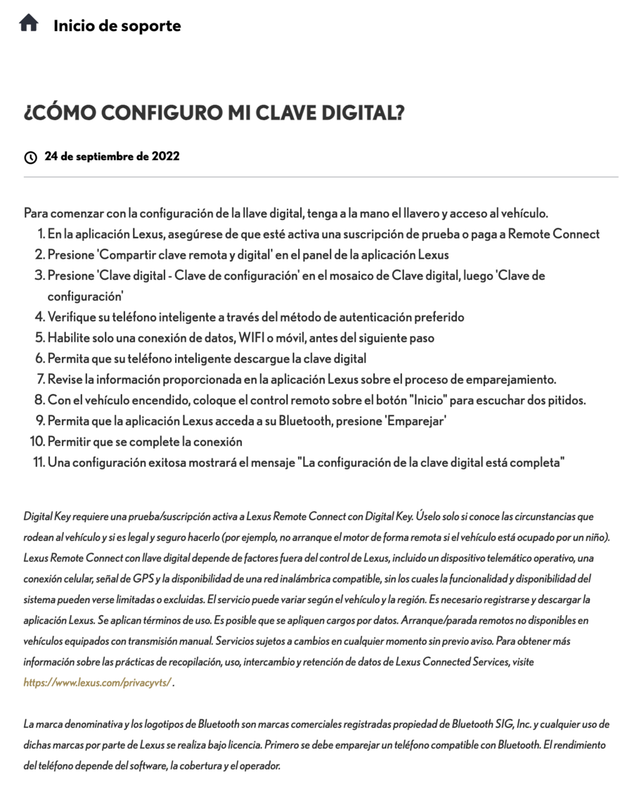 Inicio de soporte

¿CÓMO CONFIGURO MI CLAVE DIGITAL?

24 de septiembre de 2022

Para comenzar con la configuración de la llave digital, tenga a la mano el llavero y acceso al vehículo.
1. En la aplicación Lexus, asegúrese de que esté activa una suscripción de prueba o paga a Remote Connect
2. Presione 'Compartir clave remota y digital' en el panel de la aplicación Lexus
3. Presione 'Clave digital - Clave de configuración' en el mosaico de Clave digital, luego 'Clave de configuración'
4. Verifique su teléfono inteligente a través del método de autenticación preferido
5. Habilite solo una conexión de datos, WIFI o móvil, antes del siguiente paso
6. Permita que su teléfono inteligente descargue la clave digital
7. Revise la información proporcionada en la aplicación Lexus sobre el proceso de emparejamiento.
8. Con el vehículo encendido, coloque el control remoto sobre el botón "Inicio" para escuchar dos pitidos.
9. Permita que la aplicación Lexus acceda a su Bluetooth, presione 'Emparejar'
10. Permitir que se complete la conexión
11. Una configuración exitosa mostrará el mensaje "La configuración de la clave digital está completa"

Digital Key requiere una prueba/suscripción activa a Lexus Remote Connect con Digital Key. Úselo solo si conoce las circunstancias que rodean al vehículo y si es legal y seguro hacerlo (por ejemplo, no arranque el motor de forma remota si el vehículo está ocupado por un niño). Lexus Remote Connect con llave digital depende de factores fuera del control de Lexus, incluido un dispositivo telemático operativo, una conexión celular, señal de GPS y la disponibilidad de una red inalámbrica compatible, sin los cuales la funcionalidad y disponibilidad del sistema pueden verse limitadas o excluidas. El servicio puede variar según el vehículo y la región. Es necesario registrarse y descargar la aplicación Lexus. Se aplican términos de uso. Es posible que se apliquen cargos por datos. Arranque/parada remotos no disponibles en vehículos equipados con transmisión manual. Servicios sujetos a cambios en cualquier momento sin previo aviso. Para obtener más información sobre las prácticas de recopilación, uso, intercambio y retención de datos de Lexus Connected Services, visite https://www.lexus.com/privacyvts/ .

La marca denominativa y los logotipos de Bluetooth son marcas comerciales registradas propiedad de Bluetooth SIG, Inc. y cualquier uso de dichas marcas por parte de Lexus se realiza bajo licencia. Primero se debe emparejar un teléfono compatible con Bluetooth. El rendimiento del teléfono depende del software, la cobertura y el operador.